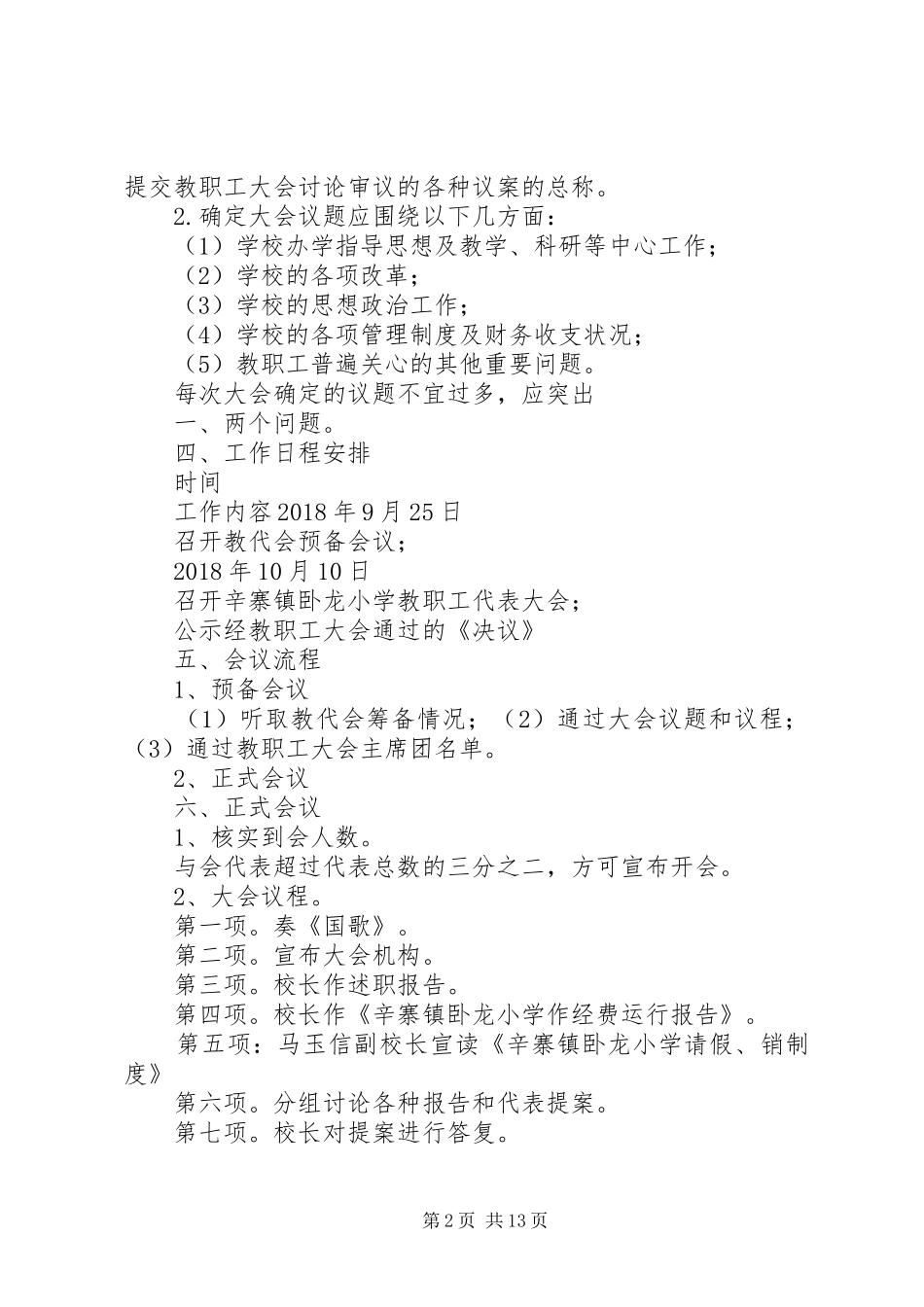 提交教职工大会讨论审议的各种议案的总称。

2.确定大会议题应围绕以下几方面：

（1）学校办学指导思想及教学、科研等中心工作；

（2）学校的各项改革；

（3）学校的思想政治工作；

（4）学校的各项管理制度及财务收支状况；

（5）教职工普遍关心的其他重要问题。

每次大会确定的议题不宜过多，应突出

一、两个问题。

四、工作日程安排

时间

工作内容 2018 年 9 月 25 日

召开教代会预备会议；

2018 年 10 月 10 日

召开辛寨镇卧龙小学教职工代表大会；

公示经教职工大会通过的《决议》

五、会议流程

1、预备会议

（1）听取教代会筹备情况；（2）通过大会议题和议程；（3）通过教职工大会主席团名单。

2、正式会议

六、正式会议

1、核实到会人数。

与会代表超过代表总数的三分之二，方可宣布开会。

2、大会议程。

第一项。奏《国歌》。

第二项。宣布大会机构。

第三项。校长作述职报告。

第四项。校长作《辛寨镇卧龙小学作经费运行报告》。

第五项：马玉信副校长宣读《辛寨镇卧龙小学请假、销制度》

第六项。分组讨论各种报告和代表提案。

第七项。校长对提案进行答复。

第 2 页 共 13 页